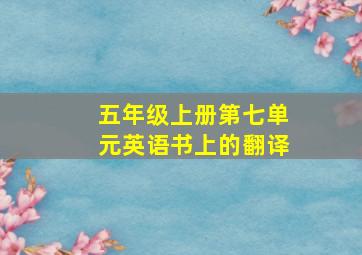 五年级上册第七单元英语书上的翻译